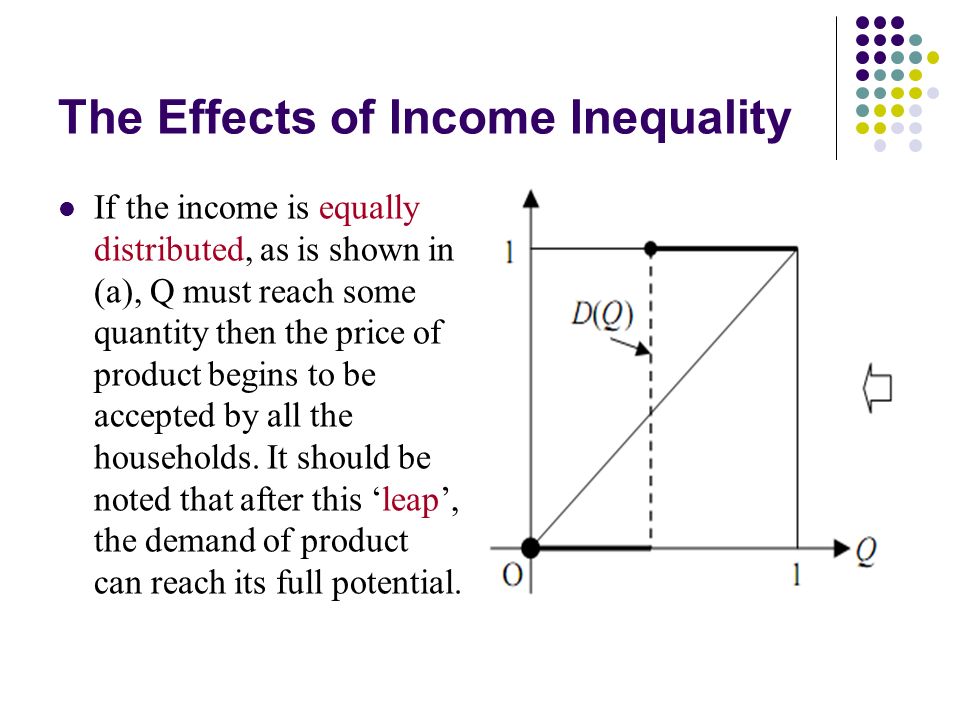 The Effects of Income Inequality

If the income is equally distributed, as is shown in (a), Q must reach some quantity then the price of product begins to be accepted by all the households. It should be noted that after this ‘leap’, the demand of product can reach its full potential.

1
$D(Q)$
O
1
$Q$